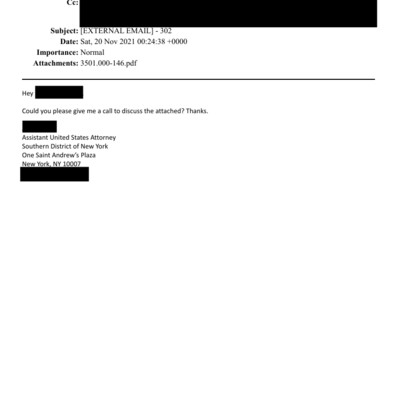 Cc:

Subject: [EXTERNAL EMAIL] - 302
Date: Sat, 20 Nov 2021 00:24:38 +0000
Importance: Normal
Attachments: 3501.000-146.pdf

Hey

Could you please give me a call to discuss the attached? Thanks.

Assistant United States Attorney
Southern District of New York
One Saint Andrew's Plaza
New York, NY 10007